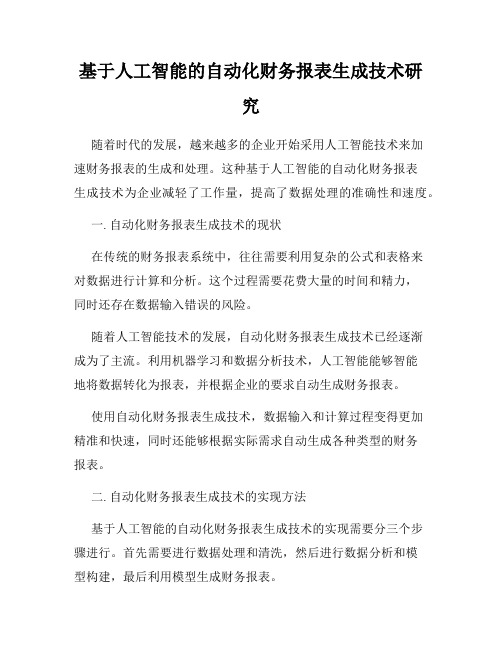 基于人工智能的自动化财务报表生成技术研究

随着时代的发展，越来越多的企业开始采用人工智能技术来加速财务报表的生成和处理。这种基于人工智能的自动化财务报表生成技术为企业减轻了工作量，提高了数据处理的准确性和速度。

一. 自动化财务报表生成技术的现状

在传统的财务报表系统中，往往需要利用复杂的公式和表格来对数据进行计算和分析。这个过程需要花费大量的时间和精力，同时还存在数据输入错误的风险。

随着人工智能技术的发展，自动化财务报表生成技术已经逐渐成为了主流。利用机器学习和数据分析技术，人工智能能够智能地将数据转化为报表，并根据企业的要求自动生成财务报表。

使用自动化财务报表生成技术，数据输入和计算过程变得更加精准和快速，同时还能够根据实际需求自动生成各种类型的财务报表。

二. 自动化财务报表生成技术的实现方法

基于人工智能的自动化财务报表生成技术的实现需要分三个步骤进行。首先需要进行数据处理和清洗，然后进行数据分析和模型构建，最后利用模型生成财务报表。